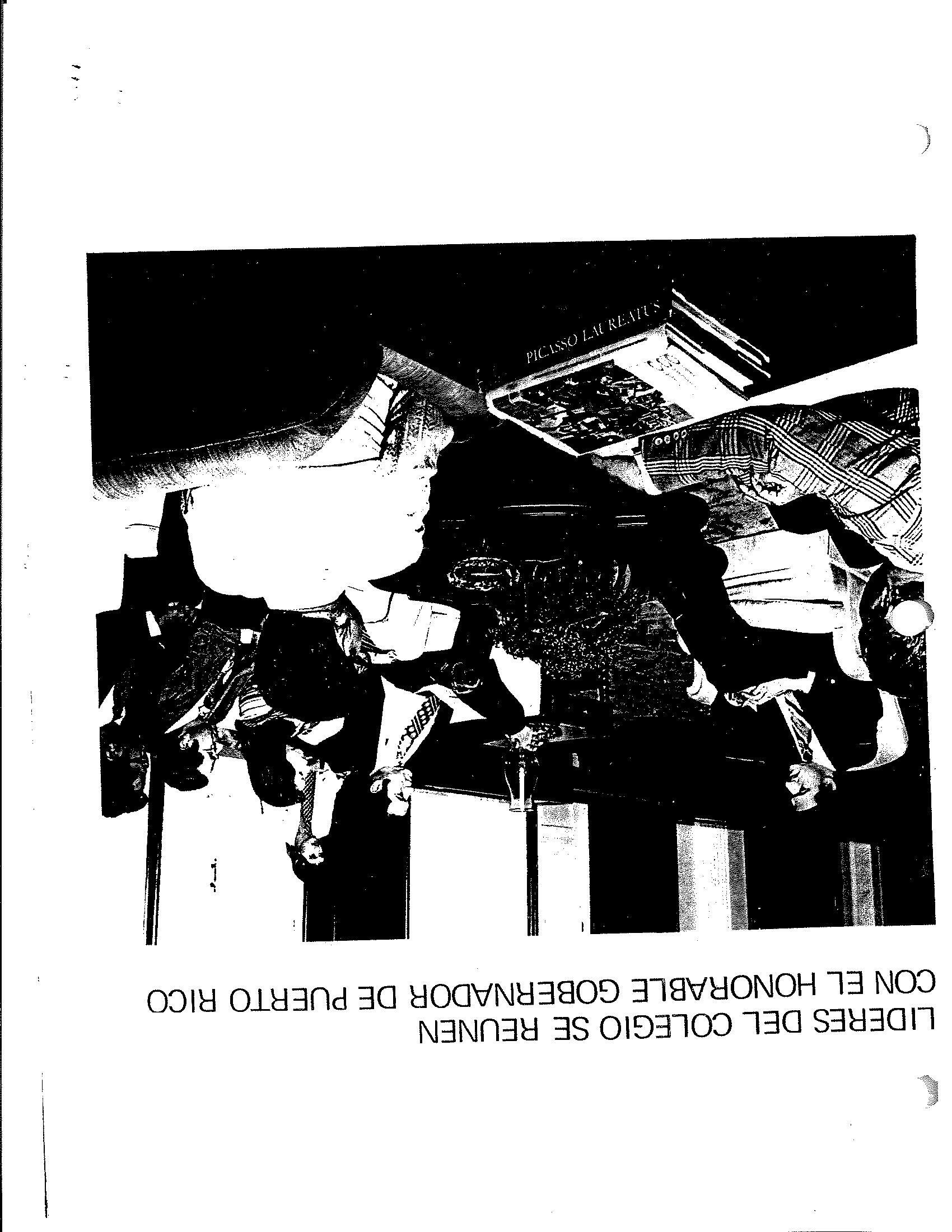 LIDERES DEL COLEGIO SE REUNEN
CON EL HONORABLE GOBERNADOR DE PUERTO RICO

PICASSO LAUREATUS